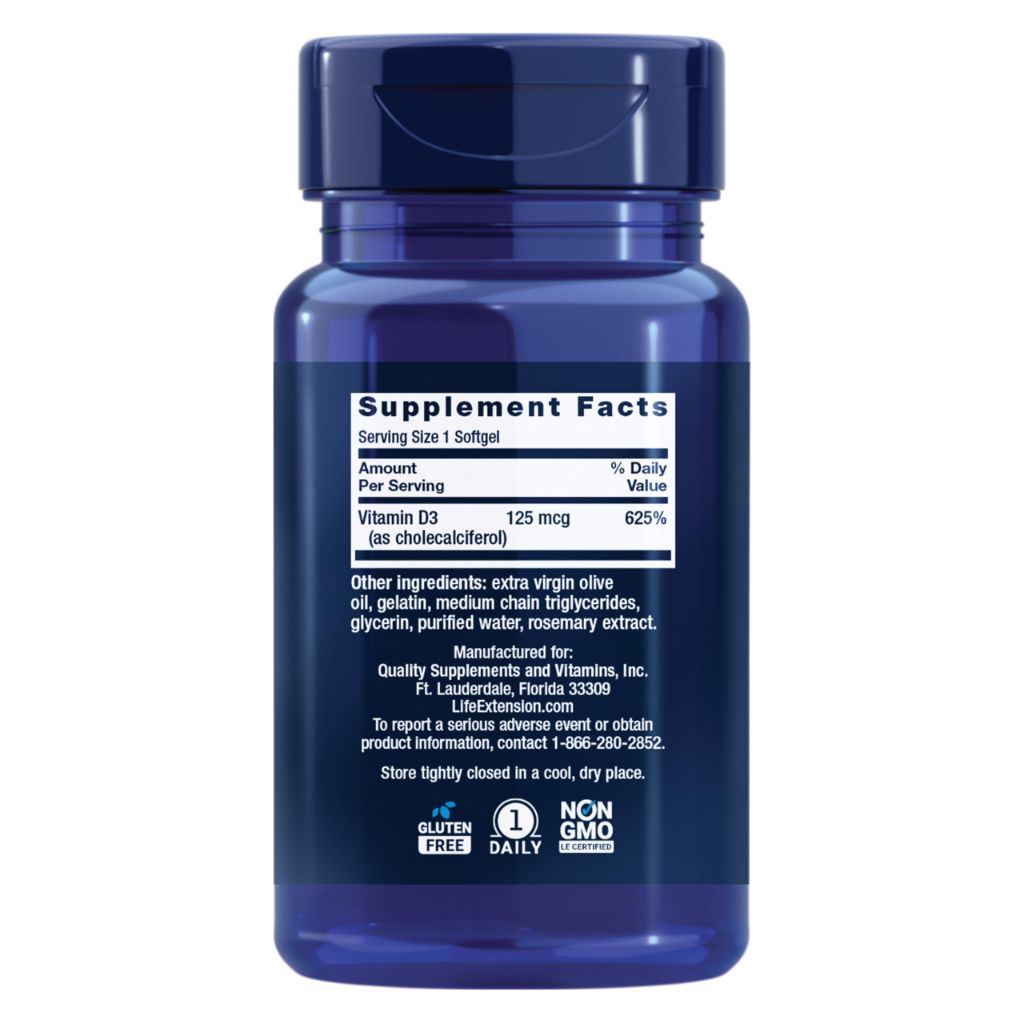 Supplement Facts

Serving Size 1 Softgel

| Amount Per Serving | | % Daily Value |
|---|---|---|
| Vitamin D3 (as cholecalciferol) | 125 mcg | 625% |

Other ingredients: extra virgin olive oil, gelatin, medium chain triglycerides, glycerin, purified water, rosemary extract.

Manufactured for:
Quality Supplements and Vitamins, Inc.
Ft. Lauderdale, Florida 33309
LifeExtension.com
To report a serious adverse event or obtain product information, contact 1-866-280-2852.

Store tightly closed in a cool, dry place.

GLUTEN FREE

1 DAILY

NON GMO LE CERTIFIED